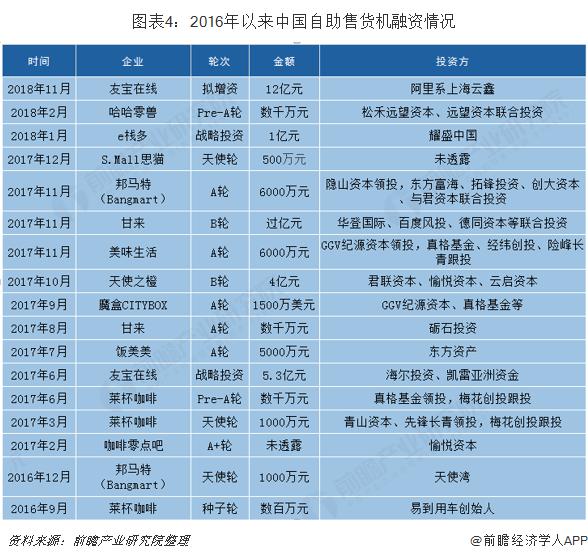 图表4：2016年以来中国自助售货机融资情况

| 时间 | 企业 | 轮次 | 金额 | 投资方 |
|---|---|---|---|---|
| 2018年11月 | 友宝在线 | 拟增资 | 12亿元 | 阿里系上海云鑫 |
| 2018年2月 | 哈哈零兽 | Pre-A轮 | 数千万元 | 松禾远望资本、远望资本联合投资 |
| 2018年1月 | e栈多 | 战略投资 | 1亿元 | 耀盛中国 |
| 2017年12月 | S.Mall思猫 | 天使轮 | 500万元 | 未透露 |
| 2017年11月 | 邦马特（Bangmart） | A轮 | 6000万元 | 隐山资本领投，东方富海、拓锋投资、创大资本、与君资本联合投资 |
| 2017年11月 | 甘来 | B轮 | 过亿元 | 华登国际、百度风投、德同资本等联合投资 |
| 2017年11月 | 美味生活 | A轮 | 6000万元 | GGV纪源资本领投，真格基金、经纬创投、险峰长青跟投 |
| 2017年10月 | 天使之橙 | B轮 | 4亿元 | 君联资本、愉悦资本、云启资本 |
| 2017年9月 | 魔盒CITYBOX | A轮 | 1500万美元 | GGV纪源资本、真格基金等 |
| 2017年8月 | 甘来 | A轮 | 数千万元 | 砺石投资 |
| 2017年7月 | 饭美美 | A轮 | 5000万元 | 东方资产 |
| 2017年6月 | 友宝在线 | 战略投资 | 5.3亿元 | 海尔投资、凯雷亚洲资金 |
| 2017年6月 | 莱杯咖啡 | Pre-A轮 | 数千万元 | 真格基金领投，梅花创投跟投 |
| 2017年3月 | 莱杯咖啡 | 天使轮 | 1000万元 | 青山资本、先锋长青领投，梅花创投跟投 |
| 2017年2月 | 咖啡零点吧 | A+轮 | 未透露 | 愉悦资本 |
| 2016年12月 | 邦马特（Bangmart） | 天使轮 | 1000万元 | 天使湾 |
| 2016年9月 | 莱杯咖啡 | 种子轮 | 数百万元 | 易到用车创始人 |

资料来源：前瞻产业研究院整理

@前瞻经济学人APP